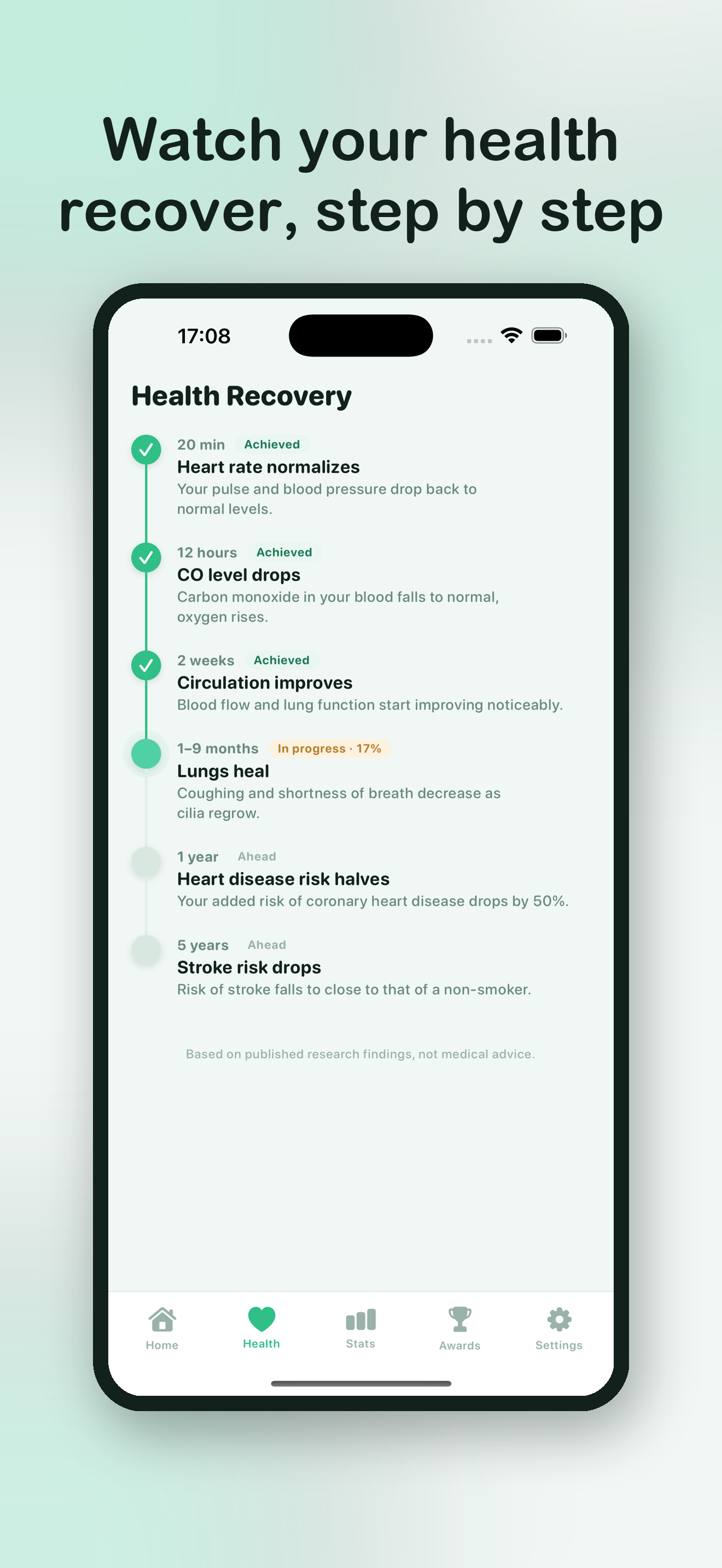 Watch your health recover, step by step

17:08

Health Recovery

20 min Achieved
Heart rate normalizes
Your pulse and blood pressure drop back to normal levels.

12 hours Achieved
CO level drops
Carbon monoxide in your blood falls to normal, oxygen rises.

2 weeks Achieved
Circulation improves
Blood flow and lung function start improving noticeably.

1–9 months In progress · 17%
Lungs heal
Coughing and shortness of breath decrease as cilia regrow.

1 year Ahead
Heart disease risk halves
Your added risk of coronary heart disease drops by 50%.

5 years Ahead
Stroke risk drops
Risk of stroke falls to close to that of a non-smoker.

Based on published research findings, not medical advice.

Home
Health
Stats
Awards
Settings